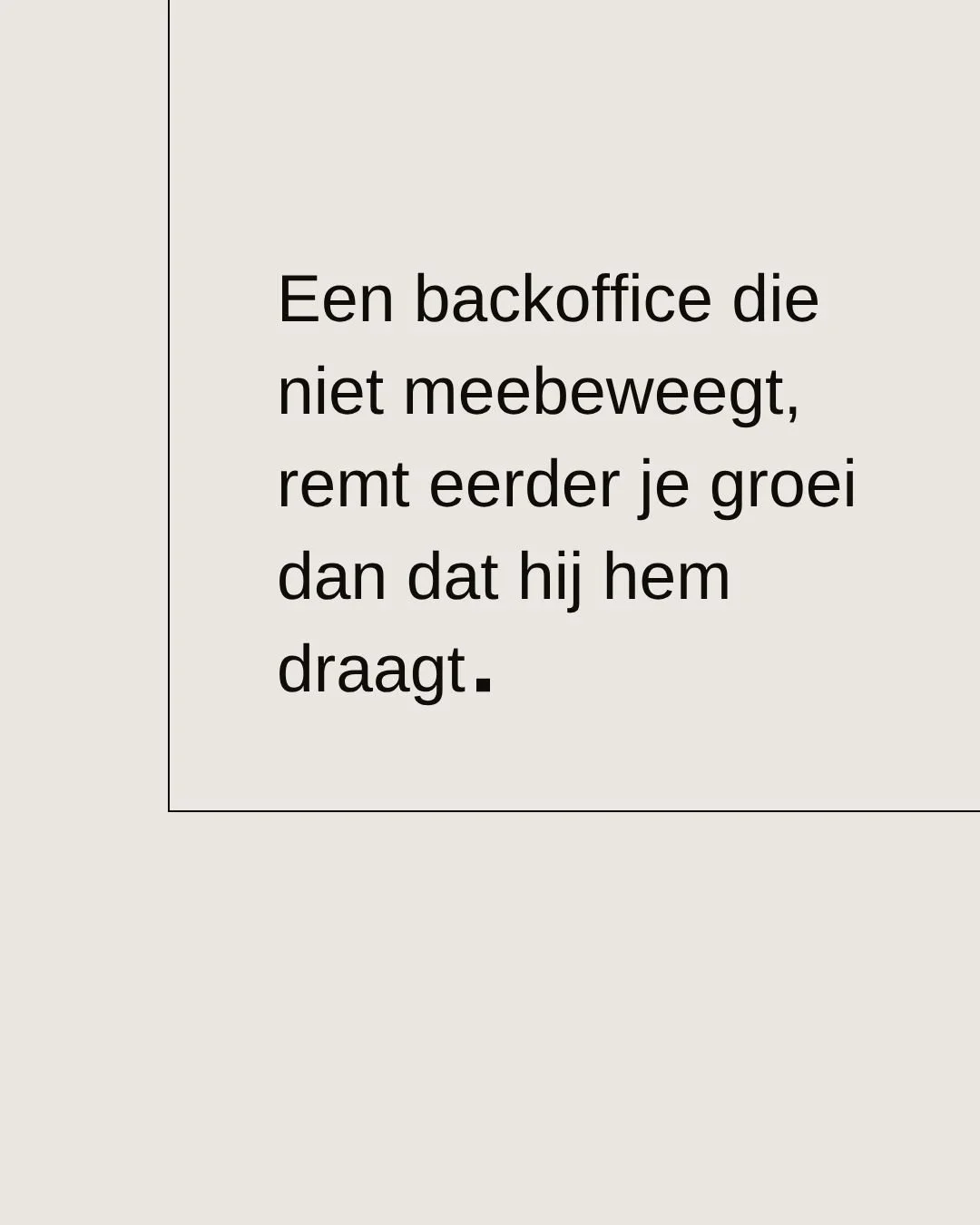 Een backoffice die niet meebeweegt, remt eerder je groei dan dat hij hem draagt.